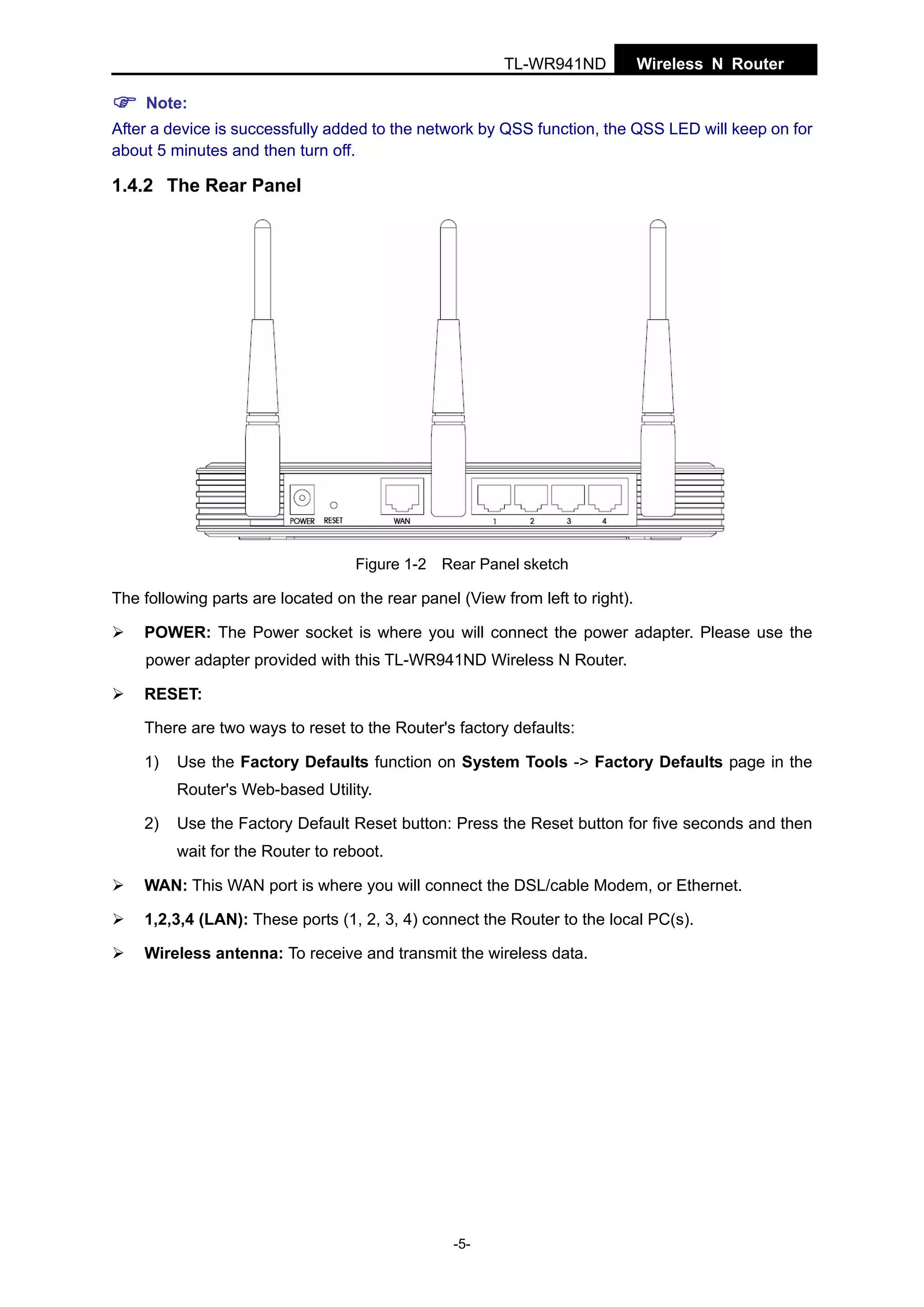 TL-WR941ND Wireless N Router

☞ Note:

After a device is successfully added to the network by QSS function, the QSS LED will keep on for about 5 minutes and then turn off.

1.4.2 The Rear Panel

POWER RESET WAN 1 2 3 4

Figure 1-2 Rear Panel sketch

The following parts are located on the rear panel (View from left to right).

➢ POWER: The Power socket is where you will connect the power adapter. Please use the power adapter provided with this TL-WR941ND Wireless N Router.

➢ RESET:

There are two ways to reset to the Router's factory defaults:

1) Use the Factory Defaults function on System Tools -> Factory Defaults page in the Router's Web-based Utility.

2) Use the Factory Default Reset button: Press the Reset button for five seconds and then wait for the Router to reboot.

➢ WAN: This WAN port is where you will connect the DSL/cable Modem, or Ethernet.

➢ 1,2,3,4 (LAN): These ports (1, 2, 3, 4) connect the Router to the local PC(s).

➢ Wireless antenna: To receive and transmit the wireless data.

-5-